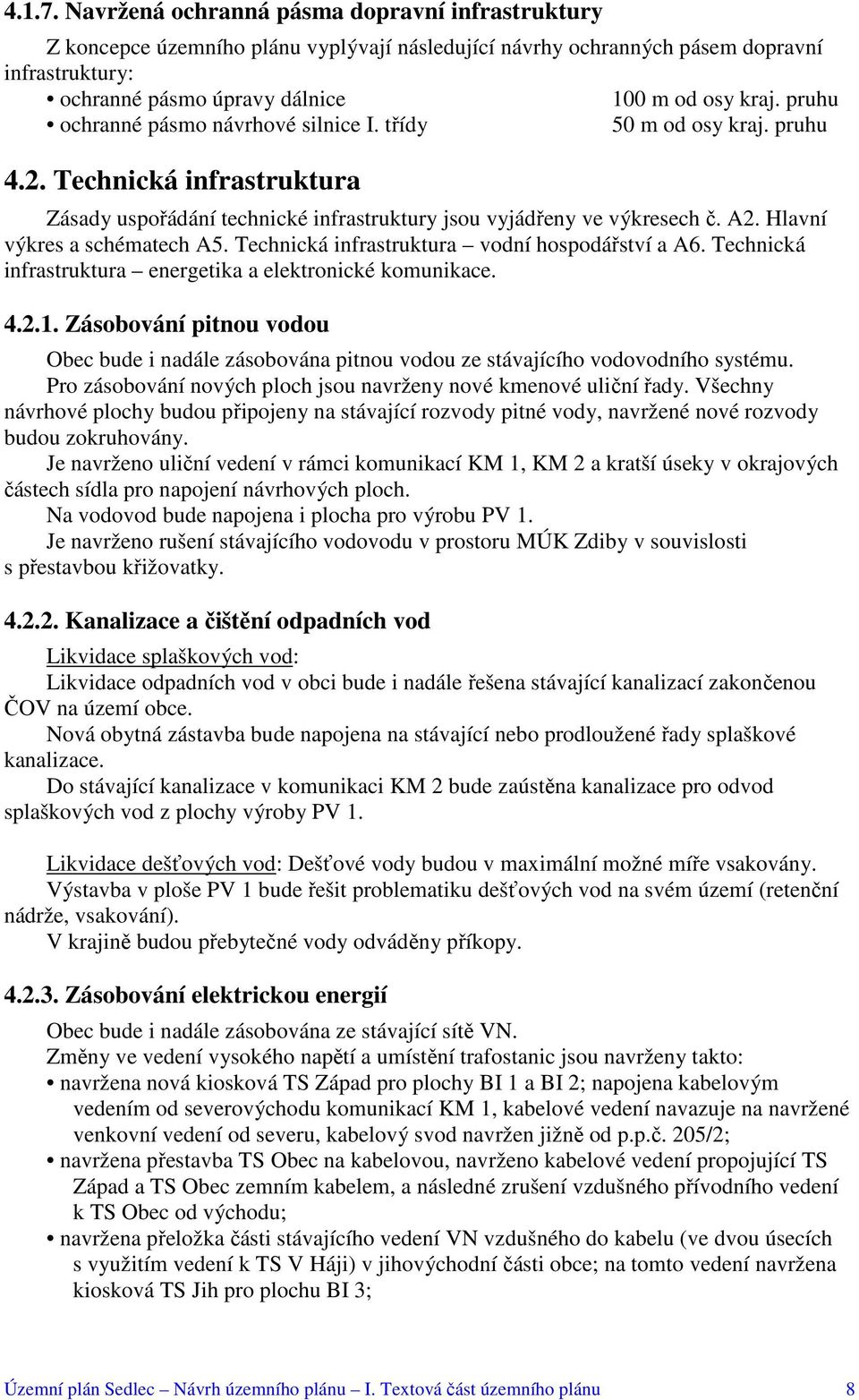 4.1.7. Navržená ochranná pásma dopravní infrastruktury

Z koncepce územního plánu vyplývají následující návrhy ochranných pásem dopravní infrastruktury:

• ochranné pásmo úpravy dálnice 100 m od osy kraj. pruhu
• ochranné pásmo návrhové silnice I. třídy 50 m od osy kraj. pruhu

4.2. Technická infrastruktura

Zásady uspořádání technické infrastruktury jsou vyjádřeny ve výkresech č. A2. Hlavní výkres a schématech A5. Technická infrastruktura – vodní hospodářství a A6. Technická infrastruktura – energetika a elektronické komunikace.

4.2.1. Zásobování pitnou vodou

Obec bude i nadále zásobována pitnou vodou ze stávajícího vodovodního systému.

Pro zásobování nových ploch jsou navrženy nové kmenové uliční řady. Všechny návrhové plochy budou připojeny na stávající rozvody pitné vody, navržené nové rozvody budou zokruhovány.

Je navrženo uliční vedení v rámci komunikací KM 1, KM 2 a kratší úseky v okrajových částech sídla pro napojení návrhových ploch.

Na vodovod bude napojena i plocha pro výrobu PV 1.

Je navrženo rušení stávajícího vodovodu v prostoru MÚK Zdiby v souvislosti s přestavbou křižovatky.

4.2.2. Kanalizace a čištění odpadních vod

Likvidace splaškových vod:

Likvidace odpadních vod v obci bude i nadále řešena stávající kanalizací zakončenou ČOV na území obce.

Nová obytná zástavba bude napojena na stávající nebo prodloužené řady splaškové kanalizace.

Do stávající kanalizace v komunikaci KM 2 bude zaústěna kanalizace pro odvod splaškových vod z plochy výroby PV 1.

Likvidace dešťových vod: Dešťové vody budou v maximální možné míře vsakovány.

Výstavba v ploše PV 1 bude řešit problematiku dešťových vod na svém území (retenční nádrže, vsakování).

V krajině budou přebytečné vody odváděny příkopy.

4.2.3. Zásobování elektrickou energií

Obec bude i nadále zásobována ze stávající sítě VN.

Změny ve vedení vysokého napětí a umístění trafostanic jsou navrženy takto:

• navržena nová kiosková TS Západ pro plochy BI 1 a BI 2; napojena kabelovým vedením od severovýchodu komunikací KM 1, kabelové vedení navazuje na navržené venkovní vedení od severu, kabelový svod navržen jižně od p.p.č. 205/2;
• navržena přestavba TS Obec na kabelovou, navrženo kabelové vedení propojující TS Západ a TS Obec zemním kabelem, a následné zrušení vzdušného přívodního vedení k TS Obec od východu;
• navržena přeložka části stávajícího vedení VN vzdušného do kabelu (ve dvou úsecích s využitím vedení k TS V Háji) v jihovýchodní části obce; na tomto vedení navržena kiosková TS Jih pro plochu BI 3;

Územní plán Sedlec – Návrh územního plánu – I. Textová část územního plánu 8